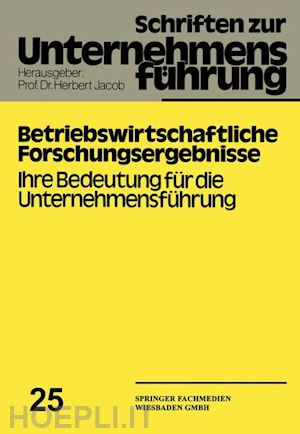 Schriften zur Unternehmensführung

Herausgeber: Prof. Dr. Herbert Jacob

Betriebswirtschaftliche Forschungsergebnisse

Ihre Bedeutung für die Unternehmensführung

25

SPRINGER FACHMEDIEN WIESBADEN GMBH

HOEPLI.IT